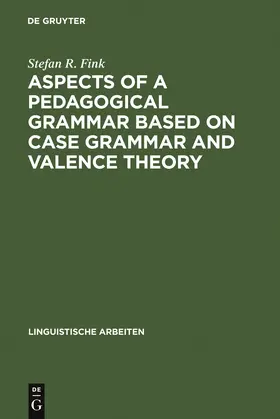 DE GRUYTER

Stefan R. Fink

ASPECTS OF A PEDAGOGICAL GRAMMAR BASED ON CASE GRAMMAR AND VALENCE THEORY

LINGUISTISCHE ARBEITEN

DE
G